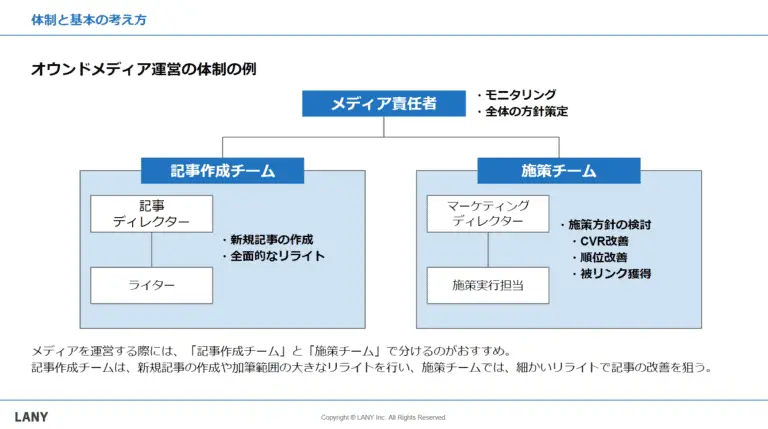 体制と基本の考え方

オウンドメディア運営の体制の例

メディア責任者

・モニタリング
・全体の方針策定

記事作成チーム

記事
ディレクター

ライター

・新規記事の作成
・全面的なリライト

施策チーム

マーケティング
ディレクター

施策実行担当

・施策方針の検討
・CVR改善
・順位改善
・被リンク獲得

メディアを運営する際には、「記事作成チーム」と「施策チーム」で分けるのがおすすめ。
記事作成チームは、新規記事の作成や加筆範囲の大きなリライトを行い、施策チームでは、細かいリライトで記事の改善を狙う。

LANY

Copyright © LANY Inc. All Rights Reserved.